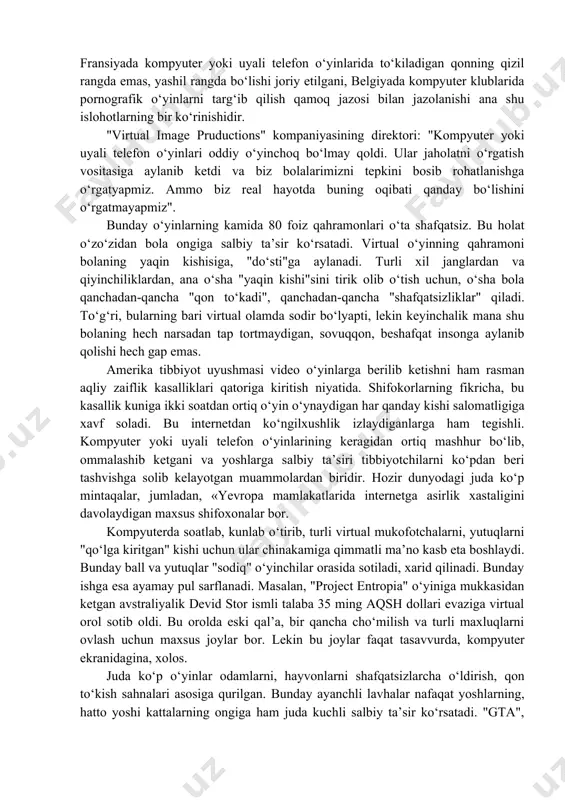 Fransiyada kompyuter yoki uyali telefon oʻyinlarida toʻkiladigan qonning qizil rangda emas, yashil rangda boʻlishi joriy etilgani, Belgiyada kompyuter klublarida pornografik oʻyinlarni targʻib qilish qamoq jazosi bilan jazolanishi ana shu islohotlarning bir koʻrinishidir.

"Virtual Image Pruductions" kompaniyasining direktori: "Kompyuter yoki uyali telefon oʻyinlari oddiy oʻyinchoq boʻlmay qoldi. Ular jaholatni oʻrgatish vositasiga aylanib ketdi va biz bolalarimizni tepkini bosib rohatlanishga oʻrgatyapmiz. Ammo biz real hayotda buning oqibati qanday boʻlishini oʻrgatmayapmiz".

Bunday oʻyinlarning kamida 80 foiz qahramonlari oʻta shafqatsiz. Bu holat oʻzoʻzidan bola ongiga salbiy taʼsir koʻrsatadi. Virtual oʻyinning qahramoni bolaning yaqin kishisiga, "doʻsti"ga aylanadi. Turli xil janglardan va qiyinchiliklardan, ana oʻsha "yaqin kishi"sini tirik olib oʻtish uchun, oʻsha bola qanchadan-qancha "qon toʻkadi", qanchadan-qancha "shafqatsizliklar" qiladi. Toʻgʻri, bularning bari virtual olamda sodir boʻlyapti, lekin keyinchalik mana shu bolaning hech narsadan tap tortmaydigan, sovuqqon, beshafqat insonga aylanib qolishi hech gap emas.

Amerika tibbiyot uyushmasi video oʻyinlarga berilib ketishni ham rasman aqliy zaiflik kasalliklari qatoriga kiritish niyatida. Shifokorlarning fikricha, bu kasallik kuniga ikki soatdan ortiq oʻyin oʻynaydigan har qanday kishi salomatligiga xavf soladi. Bu internetdan koʻngilxushlik izlaydiganlarga ham tegishli. Kompyuter yoki uyali telefon oʻyinlarining keragidan ortiq mashhur boʻlib, ommalashib ketgani va yoshlarga salbiy taʼsiri tibbiyotchilarni koʻpdan beri tashvishga solib kelayotgan muammolardan biridir. Hozir dunyodagi juda koʻp mintaqalar, jumladan, «Yevropa mamlakatlarida internetga asirlik xastaligini davolaydigan maxsus shifoxonalar bor.

Kompyuterda soatlab, kunlab oʻtirib, turli virtual mukofotchalarni, yutuqlarni "qoʻlga kiritgan" kishi uchun ular chinakamiga qimmatli maʼno kasb eta boshlaydi. Bunday ball va yutuqlar "sodiq" oʻyinchilar orasida sotiladi, xarid qilinadi. Bunday ishga esa ayamay pul sarflanadi. Masalan, "Project Entropia" oʻyiniga mukkasidan ketgan avstraliyalik Devid Stor ismli talaba 35 ming AQSH dollari evaziga virtual orol sotib oldi. Bu orolda eski qalʼa, bir qancha choʻmilish va turli maxluqlarni ovlash uchun maxsus joylar bor. Lekin bu joylar faqat tasavvurda, kompyuter ekranidagina, xolos.

Juda koʻp oʻyinlar odamlarni, hayvonlarni shafqatsizlarcha oʻldirish, qon toʻkish sahnalari asosiga qurilgan. Bunday ayanchli lavhalar nafaqat yoshlarning, hatto yoshi kattalarning ongiga ham juda kuchli salbiy taʼsir koʻrsatadi. "GTA",